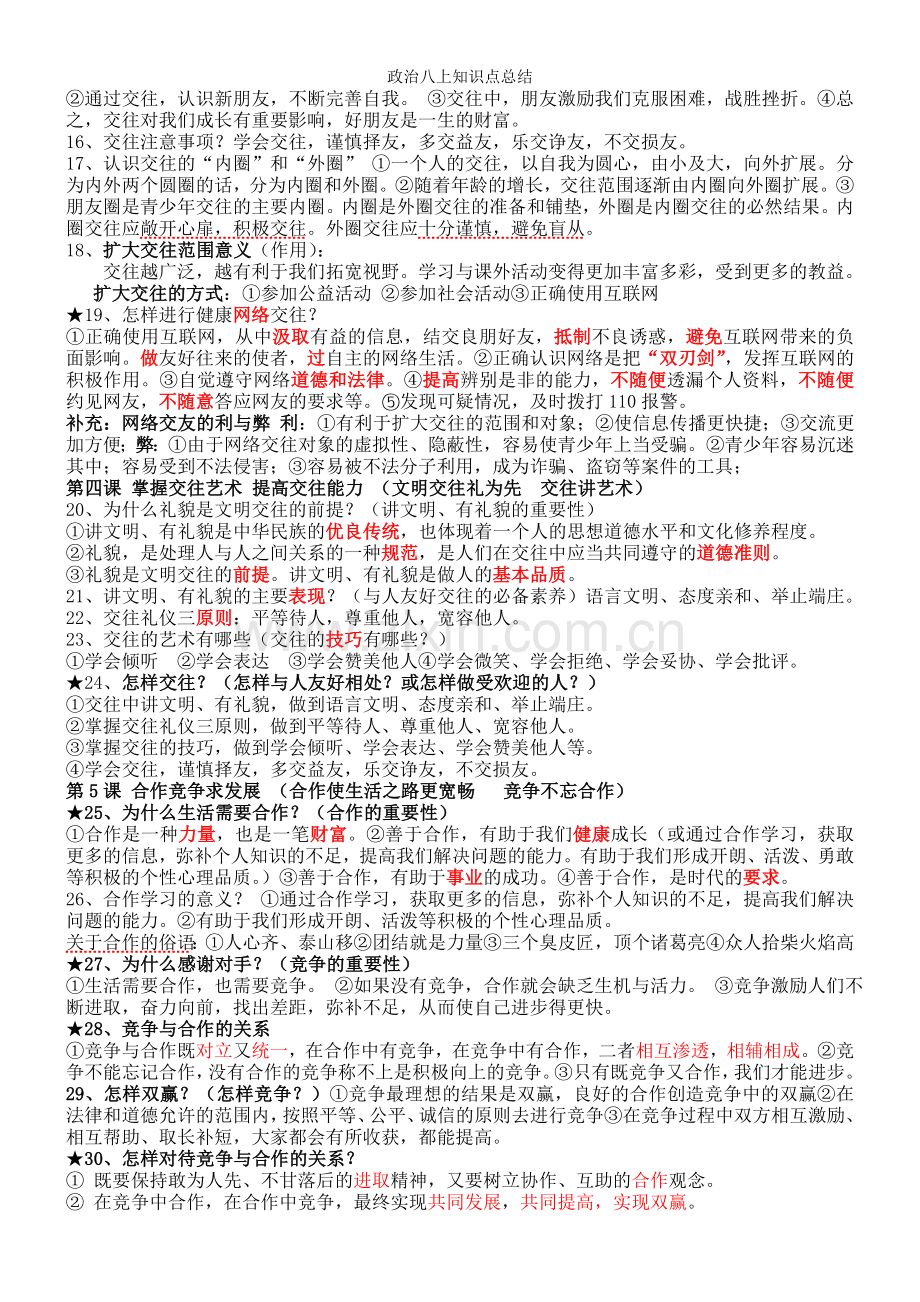 政治八上知识点总结

②通过交往，认识新朋友，不断完善自我。 ③交往中，朋友激励我们克服困难，战胜挫折。④总之，交往对我们成长有重要影响，好朋友是一生的财富。

16、交往注意事项？学会交往，谨慎择友，多交益友，乐交诤友，不交损友。

17、认识交往的“内圈”和“外圈” ①一个人的交往，以自我为圆心，由小及大，向外扩展。分为内外两个圆圈的话，分为内圈和外圈。②随着年龄的增长，交往范围逐渐由内圈向外圈扩展。③朋友圈是青少年交往的主要内圈。内圈是外圈交往的准备和铺垫，外圈是内圈交往的必然结果。内圈交往应敞开心扉，积极交往。外圈交往应十分谨慎，避免盲从。

18、扩大交往范围意义（作用）：

交往越广泛，越有利于我们拓宽视野。学习与课外活动变得更加丰富多彩，受到更多的教益。

扩大交往的方式：①参加公益活动 ②参加社会活动③正确使用互联网

★19、怎样进行健康网络交往？

①正确使用互联网，从中汲取有益的信息，结交良朋好友，抵制不良诱惑，避免互联网带来的负面影响。做友好往来的使者，过自主的网络生活。②正确认识网络是把“双刃剑”，发挥互联网的积极作用。③自觉遵守网络道德和法律。④提高辨别是非的能力，不随便透漏个人资料，不随便约见网友，不随意答应网友的要求等。⑤发现可疑情况，及时拨打110报警。

补充：网络交友的利与弊 利：①有利于扩大交往的范围和对象；②使信息传播更快捷；③交流更加方便；弊：①由于网络交往对象的虚拟性、隐蔽性，容易使青少年上当受骗。②青少年容易沉迷其中；容易受到不法侵害；③容易被不法分子利用，成为诈骗、盗窃等案件的工具；

第四课 掌握交往艺术 提高交往能力 （文明交往礼为先 交往讲艺术）

20、为什么礼貌是文明交往的前提？（讲文明、有礼貌的重要性）

①讲文明、有礼貌是中华民族的优良传统，也体现着一个人的思想道德水平和文化修养程度。

②礼貌，是处理人与人之间关系的一种规范，是人们在交往中应当共同遵守的道德准则。

③礼貌是文明交往的前提。讲文明、有礼貌是做人的基本品质。

21、讲文明、有礼貌的主要表现？（与人友好交往的必备素养）语言文明、态度亲和、举止端庄。

22、交往礼仪三原则：平等待人，尊重他人，宽容他人。

23、交往的艺术有哪些（交往的技巧有哪些？）

①学会倾听 ②学会表达 ③学会赞美他人④学会微笑、学会拒绝、学会妥协、学会批评。

★24、怎样交往？（怎样与人友好相处？或怎样做受欢迎的人？）

①交往中讲文明、有礼貌，做到语言文明、态度亲和、举止端庄。

②掌握交往礼仪三原则，做到平等待人、尊重他人、宽容他人。

③掌握交往的技巧，做到学会倾听、学会表达、学会赞美他人等。

④学会交往，谨慎择友，多交益友，乐交诤友，不交损友。

第5课 合作竞争求发展 （合作使生活之路更宽畅 竞争不忘合作）

★25、为什么生活需要合作？（合作的重要性）

①合作是一种力量，也是一笔财富。②善于合作，有助于我们健康成长（或通过合作学习，获取更多的信息，弥补个人知识的不足，提高我们解决问题的能力。有助于我们形成开朗、活泼、勇敢等积极的个性心理品质。）③善于合作，有助于事业的成功。④善于合作，是时代的要求。

26、合作学习的意义？ ①通过合作学习，获取更多的信息，弥补个人知识的不足，提高我们解决问题的能力。②有助于我们形成开朗、活泼等积极的个性心理品质。

关于合作的俗语：①人心齐、泰山移②团结就是力量③三个臭皮匠，顶个诸葛亮④众人拾柴火焰高

★27、为什么感谢对手？（竞争的重要性）

①生活需要合作，也需要竞争。 ②如果没有竞争，合作就会缺乏生机与活力。 ③竞争激励人们不断进取，奋力向前，找出差距，弥补不足，从而使自己进步得更快。

★28、竞争与合作的关系

①竞争与合作既对立又统一，在合作中有竞争，在竞争中有合作，二者相互渗透，相辅相成。②竞争不能忘记合作，没有合作的竞争称不上是积极向上的竞争。③只有既竞争又合作，我们才能进步。

29、怎样双赢？（怎样竞争？）①竞争最理想的结果是双赢，良好的合作创造竞争中的双赢②在法律和道德允许的范围内，按照平等、公平、诚信的原则去进行竞争③在竞争过程中双方相互激励、相互帮助、取长补短，大家都会有所收获，都能提高。

★30、怎样对待竞争与合作的关系？

① 既要保持敢为人先、不甘落后的进取精神，又要树立协作、互助的合作观念。

② 在竞争中合作，在合作中竞争，最终实现共同发展，共同提高，实现双赢。